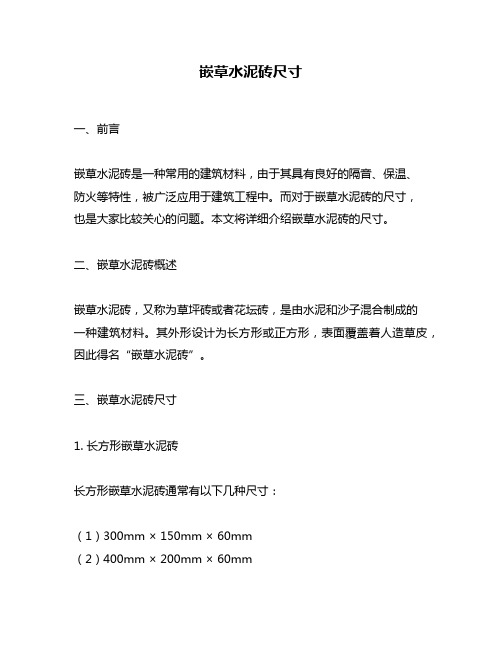 嵌草水泥砖尺寸

一、前言

嵌草水泥砖是一种常用的建筑材料，由于其具有良好的隔音、保温、防火等特性，被广泛应用于建筑工程中。而对于嵌草水泥砖的尺寸，也是大家比较关心的问题。本文将详细介绍嵌草水泥砖的尺寸。

二、嵌草水泥砖概述

嵌草水泥砖，又称为草坪砖或者花坛砖，是由水泥和沙子混合制成的一种建筑材料。其外形设计为长方形或正方形，表面覆盖着人造草皮，因此得名“嵌草水泥砖”。

三、嵌草水泥砖尺寸

1. 长方形嵌草水泥砖

长方形嵌草水泥砖通常有以下几种尺寸：

（1）300mm × 150mm × 60mm
（2）400mm × 200mm × 60mm